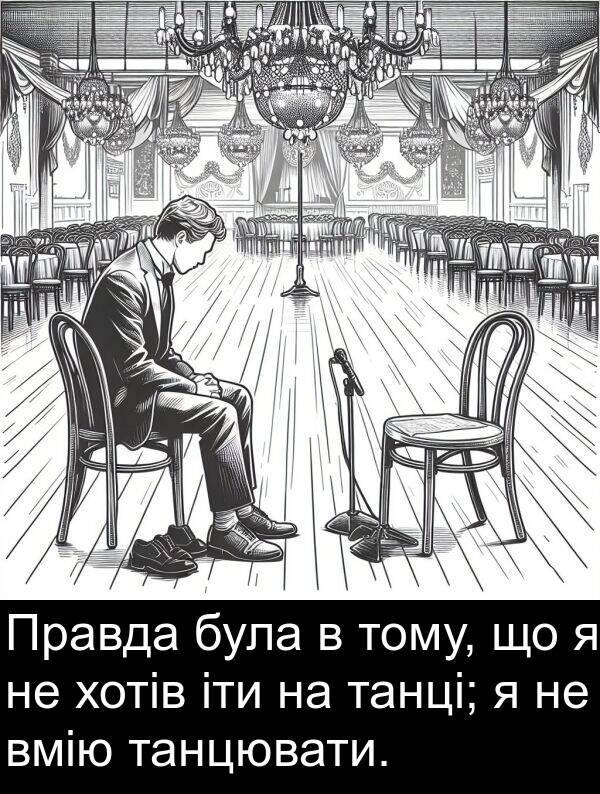 Правда була в тому, що я не хотів іти на танці; я не вмію танцювати.